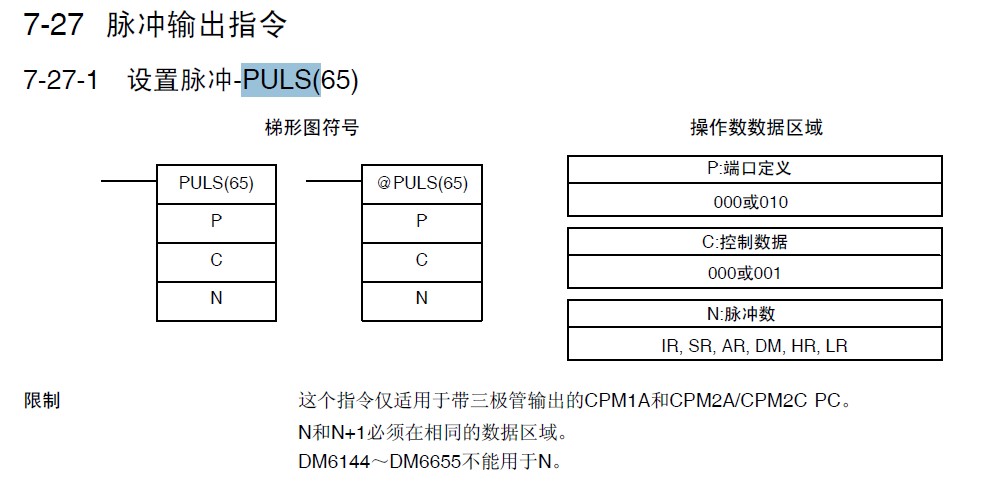 7-27 脉冲输出指令

7-27-1 设置脉冲-PULS(65)

梯形图符号

PULS(65)
P
C
N

@PULS(65)
P
C
N

操作数数据区域

P:端口定义
000或010

C:控制数据
000或001

N:脉冲数
IR, SR, AR, DM, HR, LR

限制

这个指令仅适用于带三极管输出的CPM1A和CPM2A/CPM2C PC。
N和N+1必须在相同的数据区域。
DM6144～DM6655不能用于N。